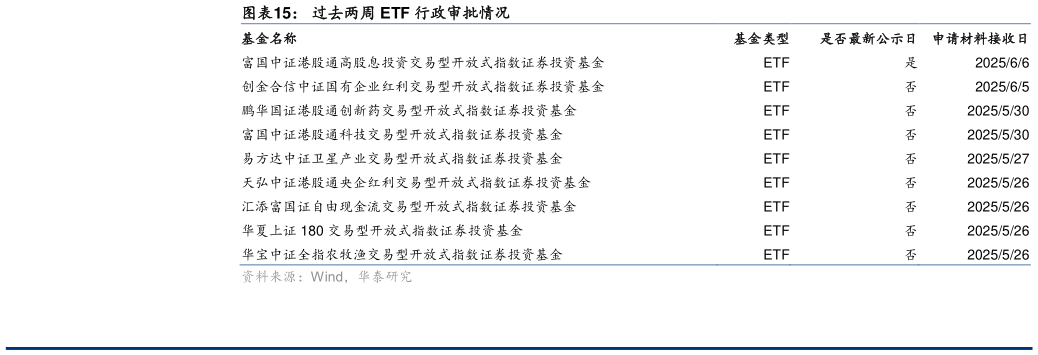 图表15： 过去两周 ETF 行政审批情况

| 基金名称 | 基金类型 | 是否最新公示日 | 申请材料接收日 |
|---|---|---|---|
| 富国中证港股通高股息投资交易型开放式指数证券投资基金 | ETF | 是 | 2025/6/6 |
| 创金合信中证国有企业红利交易型开放式指数证券投资基金 | ETF | 否 | 2025/6/5 |
| 鹏华国证港股通创新药交易型开放式指数证券投资基金 | ETF | 否 | 2025/5/30 |
| 富国中证港股通科技交易型开放式指数证券投资基金 | ETF | 否 | 2025/5/30 |
| 易方达中证卫星产业交易型开放式指数证券投资基金 | ETF | 否 | 2025/5/27 |
| 天弘中证港股通央企红利交易型开放式指数证券投资基金 | ETF | 否 | 2025/5/26 |
| 汇添富国证自由现金流交易型开放式指数证券投资基金 | ETF | 否 | 2025/5/26 |
| 华夏上证 180 交易型开放式指数证券投资基金 | ETF | 否 | 2025/5/26 |
| 华宝中证全指农牧渔交易型开放式指数证券投资基金 | ETF | 否 | 2025/5/26 |

资料来源：Wind，华泰研究